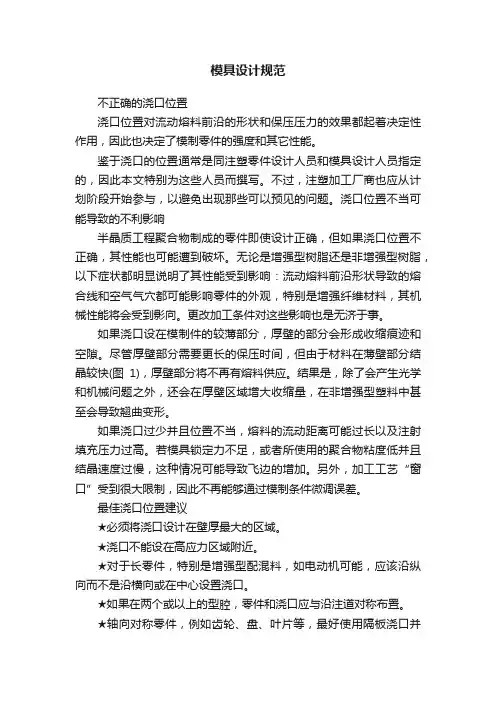 模具设计规范

不正确的浇口位置

浇口位置对流动熔料前沿的形状和保压压力的效果都起着决定性作用，因此也决定了模制零件的强度和其它性能。

鉴于浇口的位置通常是同注塑零件设计人员和模具设计人员指定的，因此本文特别为这些人员而撰写。不过，注塑加工厂商也应从计划阶段开始参与，以避免出现那些可以预见的问题。浇口位置不当可能导致的不利影响

半晶质工程聚合物制成的零件即使设计正确，但如果浇口位置不正确，其性能也可能遭到破坏。无论是增强型树脂还是非增强型树脂，以下症状都明显说明了其性能受到影响：流动熔料前沿形状导致的熔合线和空气气穴都可能影响零件的外观，特别是增强纤维材料，其机械性能将会受到影响。更改加工条件对这些影响也是无济于事。

如果浇口设在模制件的较薄部分，厚壁的部分会形成收缩痕迹和空隙。尽管厚壁部分需要更长的保压时间，但由于材料在薄壁部分结晶较快(图 1)，厚壁部分将不再有熔料供应。结果是，除了会产生光学和机械问题之外，还会在厚壁区域增大收缩量，在非增强型塑料中甚至会导致翘曲变形。

如果浇口过少并且位置不当，熔料的流动距离可能过长以及注射填充压力过高。若模具锁定力不足，或者所使用的聚合物粘度低并且结晶速度过慢，这种情况可能导致飞边的增加。另外，加工工艺“窗口”受到很大限制，因此不再能够通过模制条件微调误差。

最佳浇口位置建议

★必须将浇口设计在壁厚最大的区域。

★浇口不能设在高应力区域附近。

★对于长零件，特别是增强型配混料，如电动机可能，应该沿纵向而不是沿横向或在中心设置浇口。

★如果在两个或以上的型腔，零件和浇口应与沿注道对称布置。

★轴向对称零件，例如齿轮、盘、叶片等，最好使用隔板浇口并